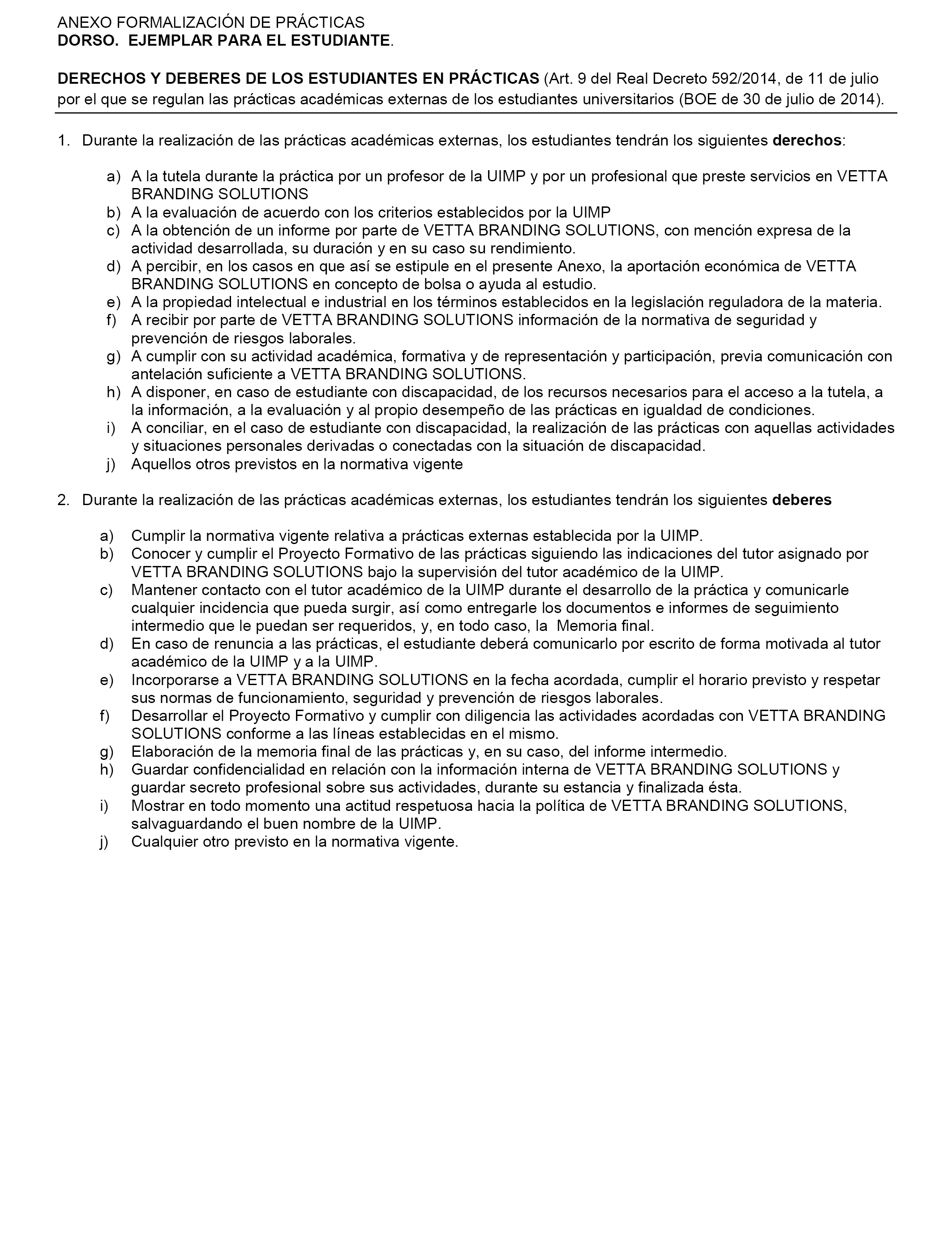 ANEXO FORMALIZACIÓN DE PRÁCTICAS
DORSO. EJEMPLAR PARA EL ESTUDIANTE.

DERECHOS Y DEBERES DE LOS ESTUDIANTES EN PRÁCTICAS (Art. 9 del Real Decreto 592/2014, de 11 de julio por el que se regulan las prácticas académicas externas de los estudiantes universitarios (BOE de 30 de julio de 2014).

1. Durante la realización de las prácticas académicas externas, los estudiantes tendrán los siguientes derechos:

a) A la tutela durante la práctica por un profesor de la UIMP y por un profesional que preste servicios en VETTA BRANDING SOLUTIONS
b) A la evaluación de acuerdo con los criterios establecidos por la UIMP
c) A la obtención de un informe por parte de VETTA BRANDING SOLUTIONS, con mención expresa de la actividad desarrollada, su duración y en su caso su rendimiento.
d) A percibir, en los casos en que así se estipule en el presente Anexo, la aportación económica de VETTA BRANDING SOLUTIONS en concepto de bolsa o ayuda al estudio.
e) A la propiedad intelectual e industrial en los términos establecidos en la legislación reguladora de la materia.
f) A recibir por parte de VETTA BRANDING SOLUTIONS información de la normativa de seguridad y prevención de riesgos laborales.
g) A cumplir con su actividad académica, formativa y de representación y participación, previa comunicación con antelación suficiente a VETTA BRANDING SOLUTIONS.
h) A disponer, en caso de estudiante con discapacidad, de los recursos necesarios para el acceso a la tutela, a la información, a la evaluación y al propio desempeño de las prácticas en igualdad de condiciones.
i) A conciliar, en el caso de estudiante con discapacidad, la realización de las prácticas con aquellas actividades y situaciones personales derivadas o conectadas con la situación de discapacidad.
j) Aquellos otros previstos en la normativa vigente

2. Durante la realización de las prácticas académicas externas, los estudiantes tendrán los siguientes deberes

a) Cumplir la normativa vigente relativa a prácticas externas establecida por la UIMP.
b) Conocer y cumplir el Proyecto Formativo de las prácticas siguiendo las indicaciones del tutor asignado por VETTA BRANDING SOLUTIONS bajo la supervisión del tutor académico de la UIMP.
c) Mantener contacto con el tutor académico de la UIMP durante el desarrollo de la práctica y comunicarle cualquier incidencia que pueda surgir, así como entregarle los documentos e informes de seguimiento intermedio que le puedan ser requeridos, y, en todo caso, la Memoria final.
d) En caso de renuncia a las prácticas, el estudiante deberá comunicarlo por escrito de forma motivada al tutor académico de la UIMP y a la UIMP.
e) Incorporarse a VETTA BRANDING SOLUTIONS en la fecha acordada, cumplir el horario previsto y respetar sus normas de funcionamiento, seguridad y prevención de riesgos laborales.
f) Desarrollar el Proyecto Formativo y cumplir con diligencia las actividades acordadas con VETTA BRANDING SOLUTIONS conforme a las líneas establecidas en el mismo.
g) Elaboración de la memoria final de las prácticas y, en su caso, del informe intermedio.
h) Guardar confidencialidad en relación con la información interna de VETTA BRANDING SOLUTIONS y guardar secreto profesional sobre sus actividades, durante su estancia y finalizada ésta.
i) Mostrar en todo momento una actitud respetuosa hacia la política de VETTA BRANDING SOLUTIONS, salvaguardando el buen nombre de la UIMP.
j) Cualquier otro previsto en la normativa vigente.